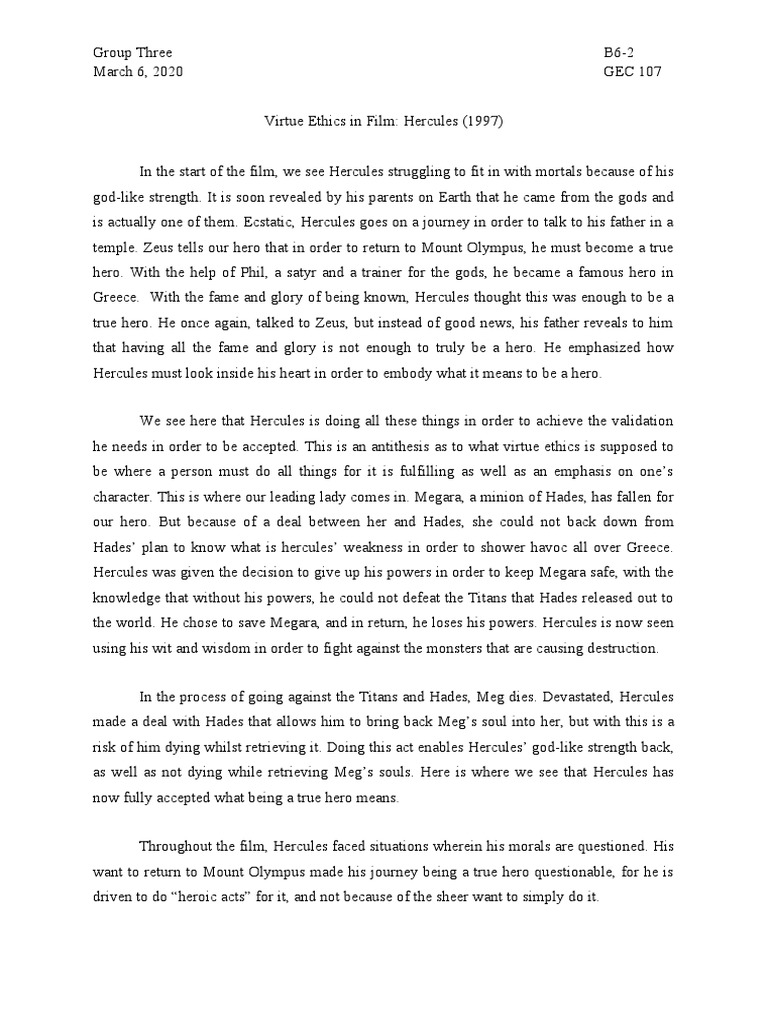 Group Three
March 6, 2020

B6-2
GEC 107

Virtue Ethics in Film: Hercules (1997)

In the start of the film, we see Hercules struggling to fit in with mortals because of his god-like strength. It is soon revealed by his parents on Earth that he came from the gods and is actually one of them. Ecstatic, Hercules goes on a journey in order to talk to his father in a temple. Zeus tells our hero that in order to return to Mount Olympus, he must become a true hero. With the help of Phil, a satyr and a trainer for the gods, he became a famous hero in Greece. With the fame and glory of being known, Hercules thought this was enough to be a true hero. He once again, talked to Zeus, but instead of good news, his father reveals to him that having all the fame and glory is not enough to truly be a hero. He emphasized how Hercules must look inside his heart in order to embody what it means to be a hero.

We see here that Hercules is doing all these things in order to achieve the validation he needs in order to be accepted. This is an antithesis as to what virtue ethics is supposed to be where a person must do all things for it is fulfilling as well as an emphasis on one's character. This is where our leading lady comes in. Megara, a minion of Hades, has fallen for our hero. But because of a deal between her and Hades, she could not back down from Hades' plan to know what is hercules' weakness in order to shower havoc all over Greece. Hercules was given the decision to give up his powers in order to keep Megara safe, with the knowledge that without his powers, he could not defeat the Titans that Hades released out to the world. He chose to save Megara, and in return, he loses his powers. Hercules is now seen using his wit and wisdom in order to fight against the monsters that are causing destruction.

In the process of going against the Titans and Hades, Meg dies. Devastated, Hercules made a deal with Hades that allows him to bring back Meg's soul into her, but with this is a risk of him dying whilst retrieving it. Doing this act enables Hercules' god-like strength back, as well as not dying while retrieving Meg's souls. Here is where we see that Hercules has now fully accepted what being a true hero means.

Throughout the film, Hercules faced situations wherein his morals are questioned. His want to return to Mount Olympus made his journey being a true hero questionable, for he is driven to do "heroic acts" for it, and not because of the sheer want to simply do it.